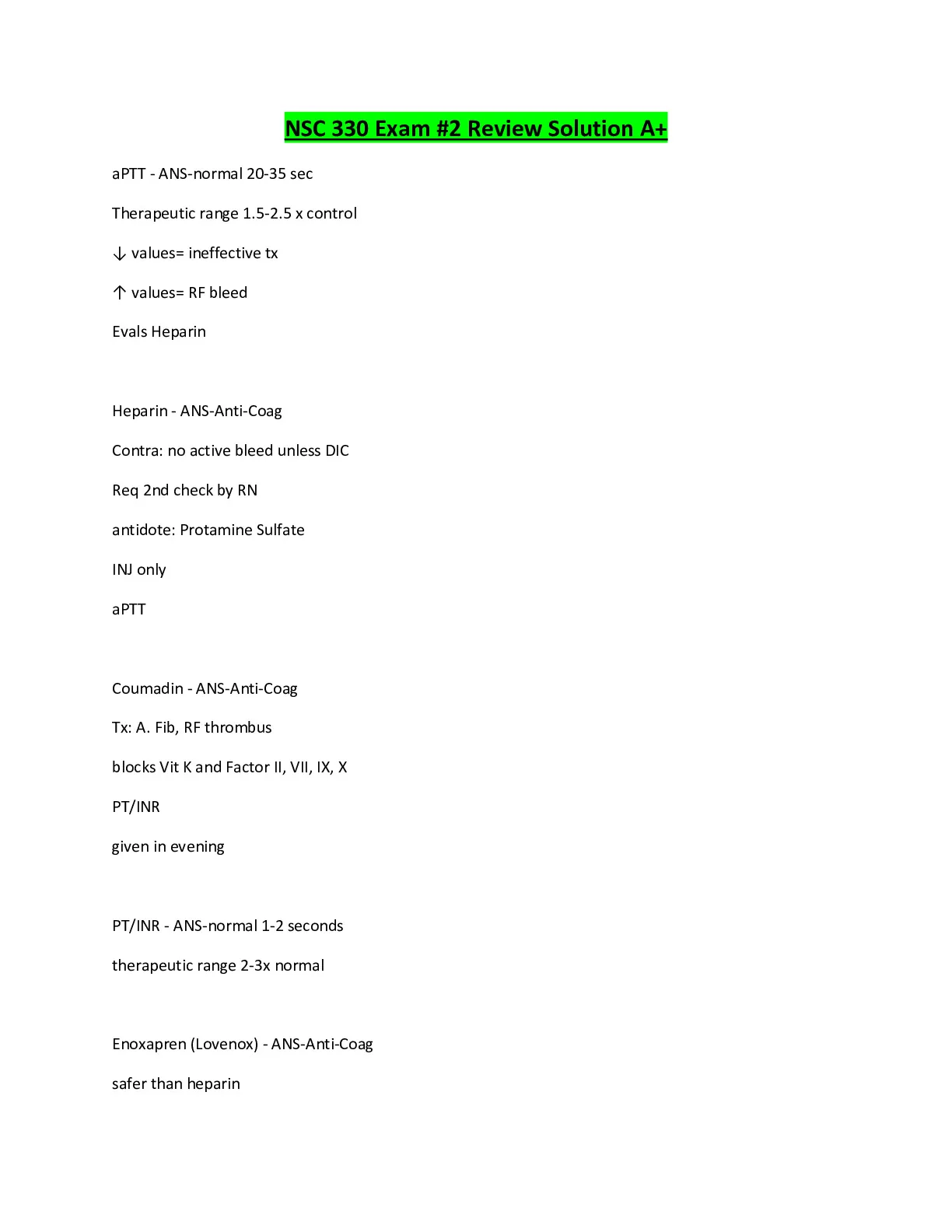 NSC 330 Exam #2 Review Solution A+

aPTT - ANS-normal 20-35 sec

Therapeutic range 1.5-2.5 x control

↓ values= ineffective tx

↑ values= RF bleed

Evals Heparin

Heparin - ANS-Anti-Coag

Contra: no active bleed unless DIC

Req 2nd check by RN

antidote: Protamine Sulfate

INJ only

aPTT

Coumadin - ANS-Anti-Coag

Tx: A. Fib, RF thrombus

blocks Vit K and Factor II, VII, IX, X

PT/INR

given in evening

PT/INR - ANS-normal 1-2 seconds

therapeutic range 2-3x normal

Enoxapren (Lovenox) - ANS-Anti-Coag

safer than heparin